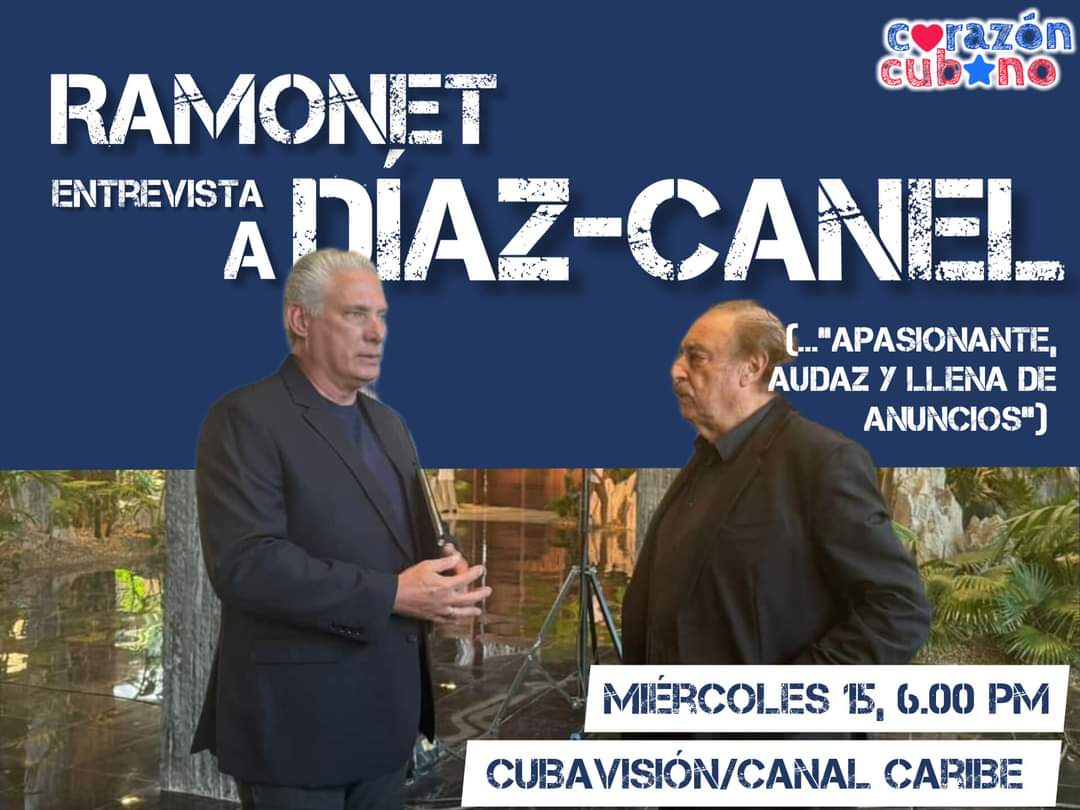 corazón cubano

RAMONET ENTREVISTA A DÍAZ-CANEL

(..."APASIONANTE, AUDAZ Y LLENA DE ANUNCIOS")

MIÉRCOLES 15, 6.00 PM

CUBAVISIÓN/CANAL CARIBE